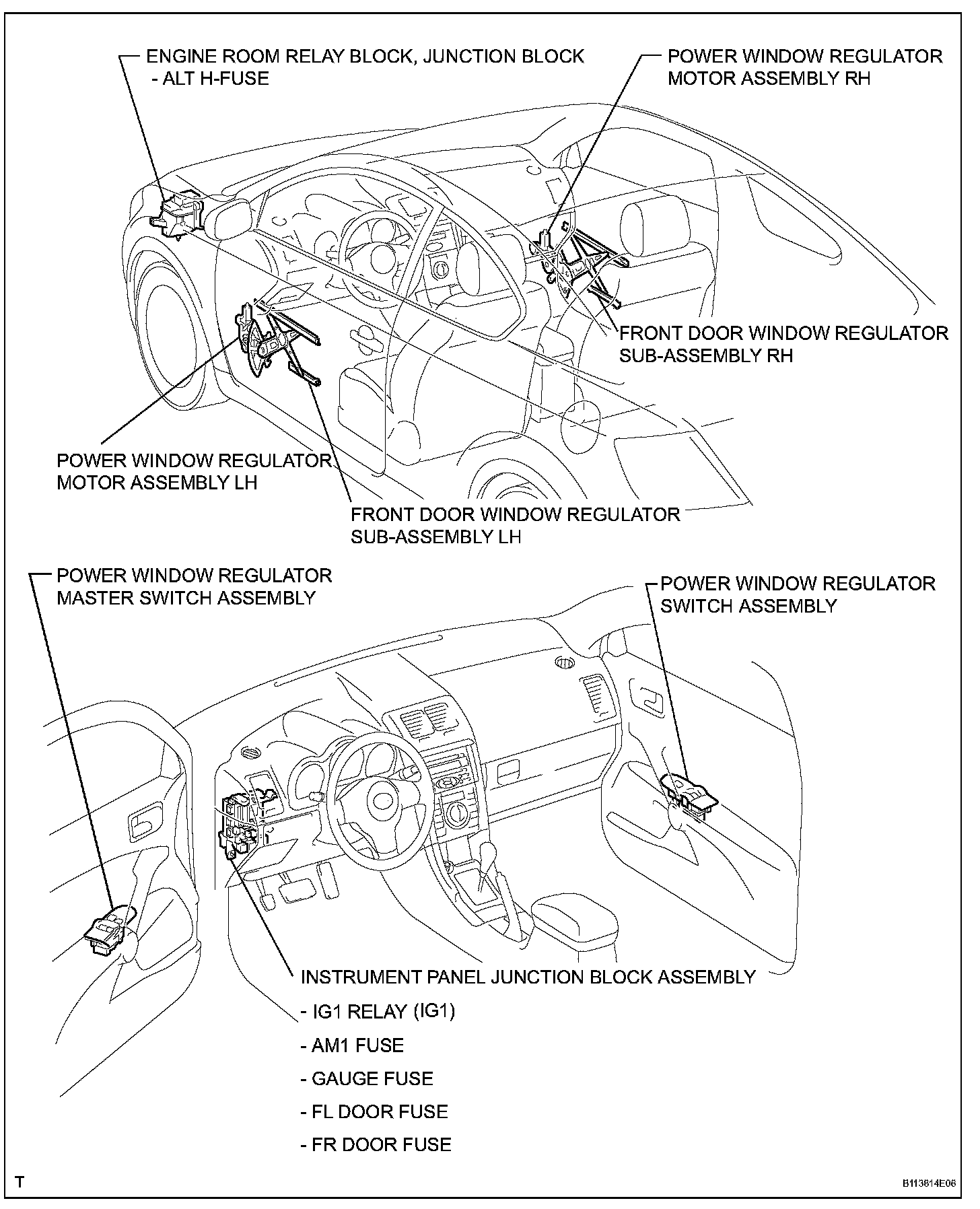 ENGINE ROOM RELAY BLOCK, JUNCTION BLOCK
- ALT H-FUSE

POWER WINDOW REGULATOR
MOTOR ASSEMBLY RH

FRONT DOOR WINDOW REGULATOR
SUB-ASSEMBLY RH

POWER WINDOW REGULATOR
MOTOR ASSEMBLY LH

FRONT DOOR WINDOW REGULATOR
SUB-ASSEMBLY LH

POWER WINDOW REGULATOR
MASTER SWITCH ASSEMBLY

POWER WINDOW REGULATOR
SWITCH ASSEMBLY

INSTRUMENT PANEL JUNCTION BLOCK ASSEMBLY
- IG1 RELAY (IG1)
- AM1 FUSE
- GAUGE FUSE
- FL DOOR FUSE
- FR DOOR FUSE

T

B113814E06